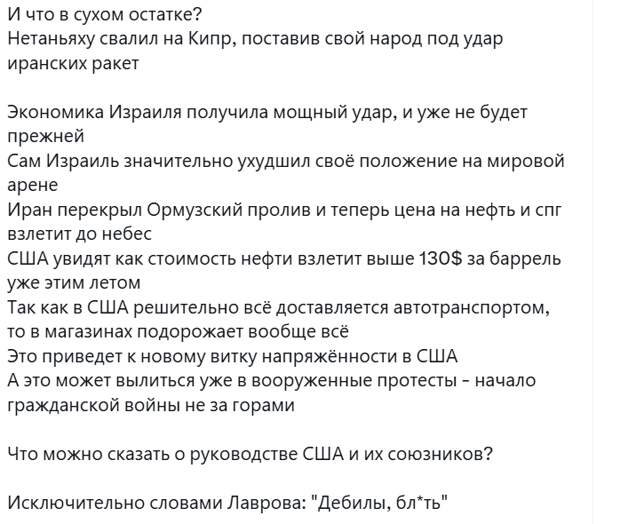 И что в сухом остатке?
Нетаньяху свалил на Кипр, поставив свой народ под удар иранских ракет

Экономика Израиля получила мощный удар, и уже не будет прежней
Сам Израиль значительно ухудшил своё положение на мировой арене
Иран перекрыл Ормузский пролив и теперь цена на нефть и спг взлетит до небес
США увидят как стоимость нефти взлетит выше 130$ за баррель уже этим летом
Так как в США решительно всё доставляется автотранспортом, то в магазинах подорожает вообще всё
Это приведет к новому витку напряжённости в США
А это может вылиться уже в вооруженные протесты - начало гражданской войны не за горами

Что можно сказать о руководстве США и их союзников?

Исключительно словами Лаврова: "Дебилы, бл*ть"